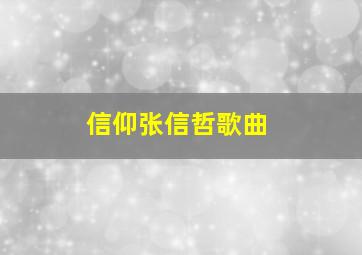 信仰张信哲歌曲